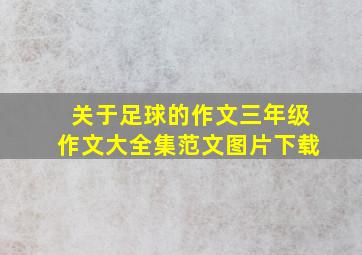 关于足球的作文三年级
作文大全集范文图片下载